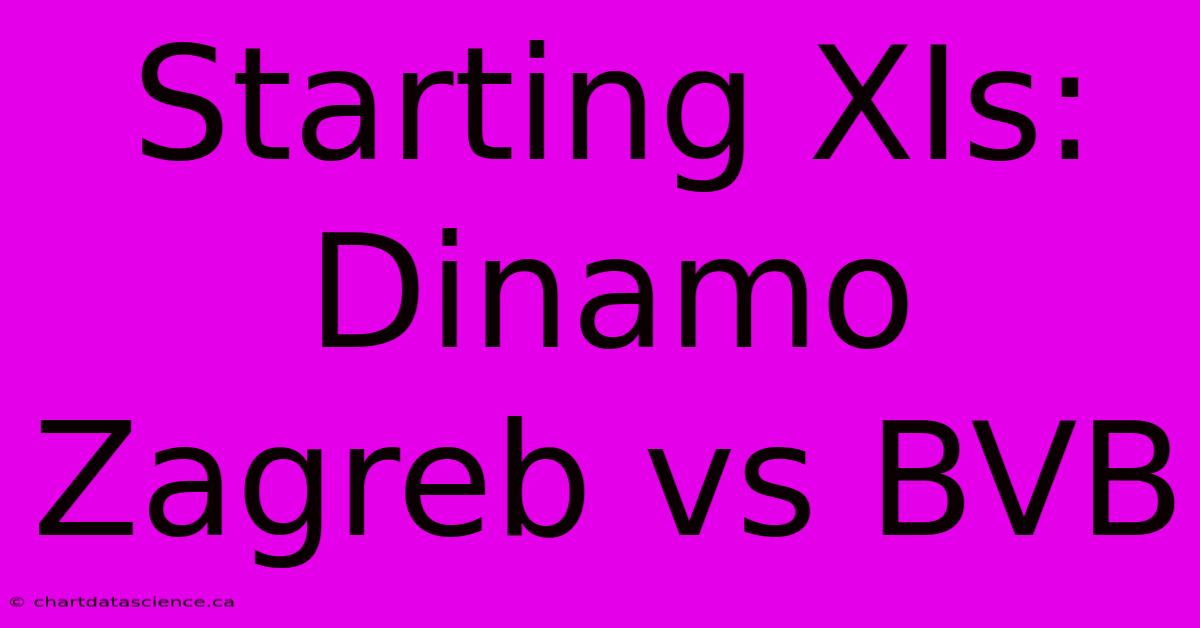 Starting XIs: Dinamo Zagreb vs BVB

© chartdatascience.ca